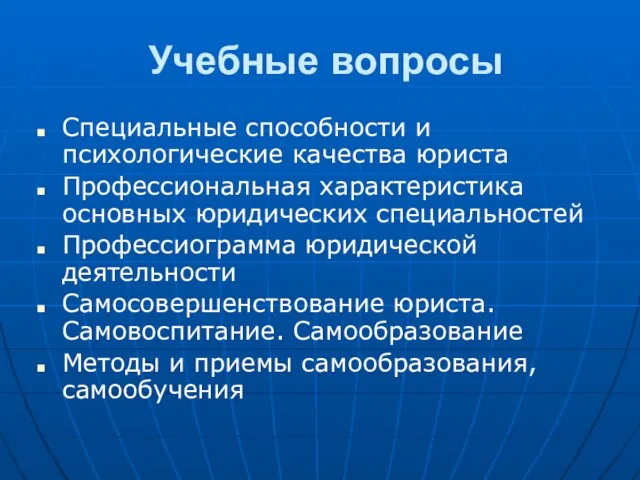 Учебные вопросы

- Специальные способности и психологические качества юриста
- Профессиональная характеристика основных юридических специальностей
- Профессиограмма юридической деятельности
- Самосовершенствование юриста. Самовоспитание. Самообразование
- Методы и приемы самообразования, самообучения